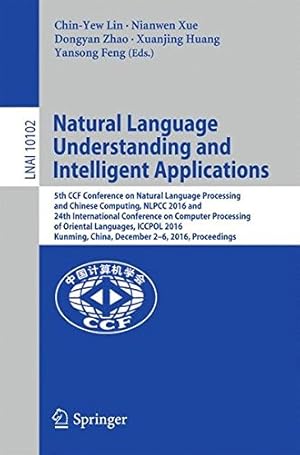 Chin-Yew Lin · Nianwen Xue
Dongyan Zhao · Xuanjing Huang
Yansong Feng (Eds.)

LNAI 10102

Natural Language Understanding and Intelligent Applications

5th CCF Conference on Natural Language Processing and Chinese Computing, NLPCC 2016 and 24th International Conference on Computer Processing of Oriental Languages, ICCPOL 2016
Kunming, China, December 2–6, 2016, Proceedings

中国计算机学会
CCF

Springer